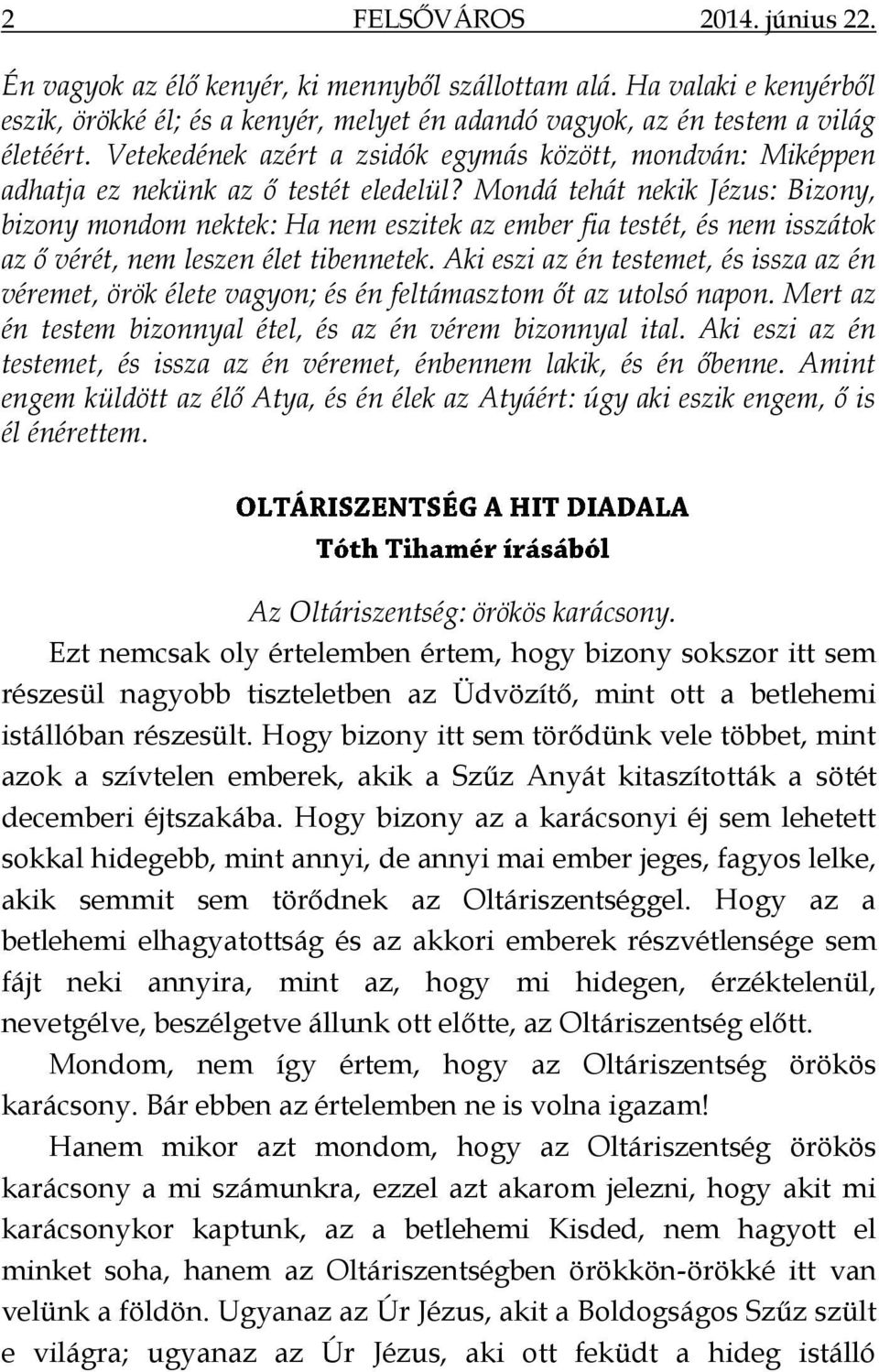 2 FELSŐVÁROS 2014. június 22.

Én vagyok az élő kenyér, ki mennyből szállottam alá. Ha valaki e kenyérből eszik, örökké él; és a kenyér, melyet én adandó vagyok, az én testem a világ életéért. Vetekedének azért a zsidók egymás között, mondván: Miképpen adhatja ez nekünk az ő testét eledelül? Mondá tehát nekik Jézus: Bizony, bizony mondom nektek: Ha nem eszitek az ember fia testét, és nem isszátok az ő vérét, nem leszen élet tibennetek. Aki eszi az én testemet, és issza az én véremet, örök élete vagyon; és én feltámasztom őt az utolsó napon. Mert az én testem bizonnyal étel, és az én vérem bizonnyal ital. Aki eszi az én testemet, és issza az én véremet, énbennem lakik, és én őbenne. Amint engem küldött az élő Atya, és én élek az Atyáért: úgy aki eszik engem, ő is él énérettem.

OLTÁRISZENTSÉG A HIT DIADALA
Tóth Tihamér írásából

Az Oltáriszentség: örökös karácsony.

Ezt nemcsak oly értelemben értem, hogy bizony sokszor itt sem részesül nagyobb tiszteletben az Üdvözítő, mint ott a betlehemi istállóban részesült. Hogy bizony itt sem törődünk vele többet, mint azok a szívtelen emberek, akik a Szűz Anyát kitaszították a sötét decemberi éjtszakába. Hogy bizony az a karácsonyi éj sem lehetett sokkal hidegebb, mint annyi, de annyi mai ember jeges, fagyos lelke, akik semmit sem törődnek az Oltáriszentséggel. Hogy az a betlehemi elhagyatottság és az akkori emberek részvétlensége sem fájt neki annyira, mint az, hogy mi hidegen, érzéktelenül, nevetgélve, beszélgetve állunk ott előtte, az Oltáriszentség előtt.

Mondom, nem így értem, hogy az Oltáriszentség örökös karácsony. Bár ebben az értelemben ne is volna igazam!

Hanem mikor azt mondom, hogy az Oltáriszentség örökös karácsony a mi számunkra, ezzel azt akarom jelezni, hogy akit mi karácsonykor kaptunk, az a betlehemi Kisded, nem hagyott el minket soha, hanem az Oltáriszentségben örökkön-örökké itt van velünk a földön. Ugyanaz az Úr Jézus, akit a Boldogságos Szűz szült e világra; ugyanaz az Úr Jézus, aki ott feküdt a hideg istálló